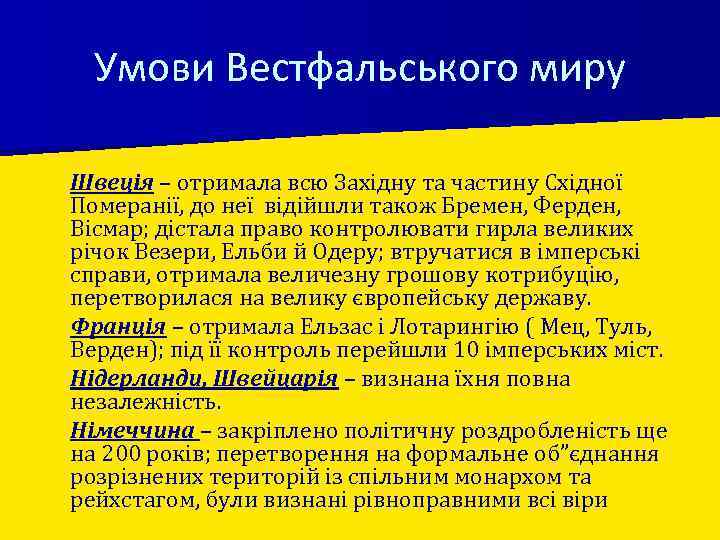 Умови Вестфальського миру

Швеція – отримала всю Західну та частину Східної Померанії, до неї відійшли також Бремен, Ферден, Вісмар; дістала право контролювати гирла великих річок Везери, Ельби й Одеру; втручатися в імперські справи, отримала величезну грошову котрибуцію, перетворилася на велику європейську державу.

Франція – отримала Ельзас і Лотарингію ( Мец, Туль, Верден); під її контроль перейшли 10 імперських міст.

Нідерланди, Швейцарія – визнана їхня повна незалежність.

Німеччина – закріплено політичну роздробленість ще на 200 років; перетворення на формальне об”єднання розрізнених територій із спільним монархом та рейхстагом, були визнані рівноправними всі віри